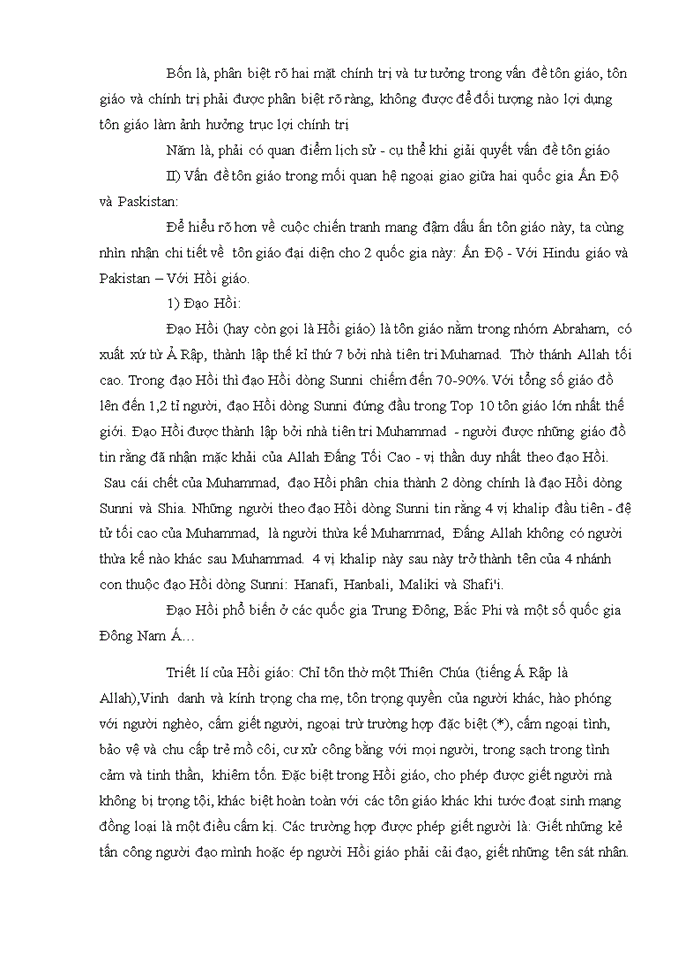 Bốn là, phân biệt rõ hai mặt chính trị và tư tưởng trong vấn đề tôn giáo, tôn giáo và chính trị phải được phân biệt rõ ràng, không được để đối tượng nào lợi dụng tôn giáo làm ảnh hưởng trục lợi chính trị

Năm là, phải có quan điểm lịch sử - cụ thể khi giải quyết vấn đề tôn giáo

II) Vấn đề tôn giáo trong mối quan hệ ngoại giao giữa hai quốc gia Ấn Độ và Paskistan:

Để hiểu rõ hơn về cuộc chiến tranh mang đậm dấu ấn tôn giáo này, ta cùng nhìn nhận chi tiết về tôn giáo đại diện cho 2 quốc gia này: Ấn Độ - Với Hindu giáo và Pakistan – Với Hồi giáo.

1) Đạo Hồi:

Đạo Hồi (hay còn gọi là Hồi giáo) là tôn giáo nằm trong nhóm Abraham, có xuất xứ từ Ả Rập, thành lập thế kỉ thứ 7 bởi nhà tiên tri Muhamad. Thờ thánh Allah tối cao. Trong đạo Hồi thì đạo Hồi dòng Sunni chiếm đến 70-90%. Với tổng số giáo đồ lên đến 1,2 tỉ người, đạo Hồi dòng Sunni đứng đầu trong Top 10 tôn giáo lớn nhất thế giới. Đạo Hồi được thành lập bởi nhà tiên tri Muhammad - người được những giáo đồ tin rằng đã nhận mặc khải của Allah Đấng Tối Cao - vị thần duy nhất theo đạo Hồi. Sau cái chết của Muhammad, đạo Hồi phân chia thành 2 dòng chính là đạo Hồi dòng Sunni và Shia. Những người theo đạo Hồi dòng Sunni tin rằng 4 vị khalip đầu tiên - đệ tử tối cao của Muhammad, là người thừa kế Muhammad, Đấng Allah không có người thừa kế nào khác sau Muhammad. 4 vị khalip này sau này trở thành tên của 4 nhánh con thuộc đạo Hồi dòng Sunni: Hanafi, Hanbali, Maliki và Shafi'i.

Đạo Hồi phổ biến ở các quốc gia Trung Đông, Bắc Phi và một số quốc gia Đông Nam Á…

Triết lí của Hồi giáo: Chỉ tôn thờ một Thiên Chúa (tiếng Ả Rập là Allah),Vinh danh và kính trọng cha mẹ, tôn trọng quyền của người khác, hào phóng với người nghèo, cấm giết người, ngoại trừ trường hợp đặc biệt (*), cấm ngoại tình, bảo vệ và chu cấp trẻ mồ côi, cư xử công bằng với mọi người, trong sạch trong tình cảm và tinh thần, khiêm tốn. Đặc biệt trong Hồi giáo, cho phép được giết người mà không bị trọng tội, khác biệt hoàn toàn với các tôn giáo khác khi tước đoạt sinh mạng đồng loại là một điều cấm kị. Các trường hợp được phép giết người là: Giết những kẻ tấn công người đạo mình hoặc ép người Hồi giáo phải cải đạo, giết những tên sát nhân.